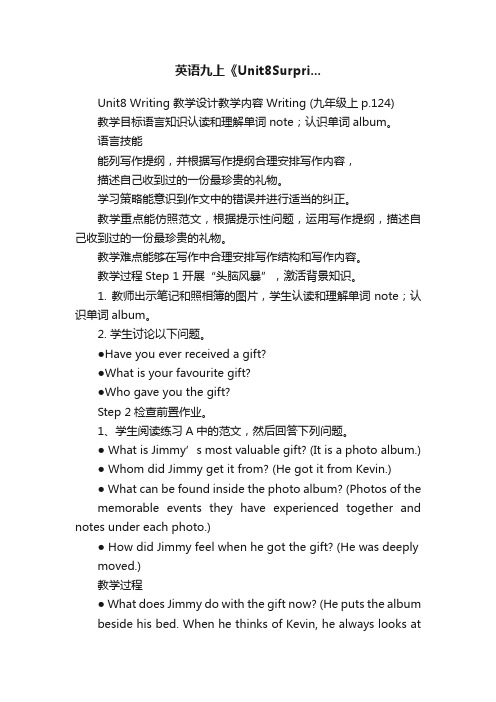 英语九上《Unit8Surpri...

Unit8 Writing 教学设计教学内容 Writing (九年级上 p.124)

教学目标语言知识认读和理解单词 note；认识单词 album。

语言技能

能列写作提纲，并根据写作提纲合理安排写作内容，

描述自己收到过的一份最珍贵的礼物。

学习策略能意识到作文中的错误并进行适当的纠正。

教学重点能仿照范文，根据提示性问题，运用写作提纲，描述自己收到过的一份最珍贵的礼物。

教学难点能够在写作中合理安排写作结构和写作内容。

教学过程 Step 1 开展“头脑风暴”，激活背景知识。

1. 教师出示笔记和照相簿的图片，学生认读和理解单词 note；认识单词 album。

2. 学生讨论以下问题。

●Have you ever received a gift?

●What is your favourite gift?

●Who gave you the gift?

Step 2 检查前置作业。

1、学生阅读练习 A 中的范文，然后回答下列问题。

● What is Jimmy’s most valuable gift? (It is a photo album.)

● Whom did Jimmy get it from? (He got it from Kevin.)

● What can be found inside the photo album? (Photos of the memorable events they have experienced together and notes under each photo.)

● How did Jimmy feel when he got the gift? (He was deeply moved.)

教学过程

● What does Jimmy do with the gift now? (He puts the album beside his bed. When he thinks of Kevin, he always looks at